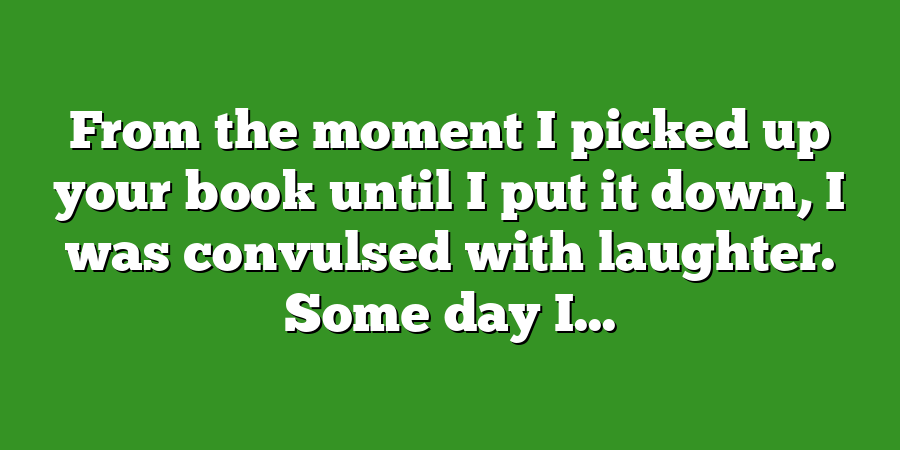 From the moment I picked up your book until I put it down, I was convulsed with laughter. Some day I…